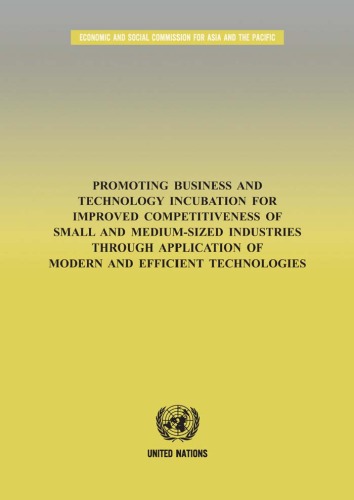 ECONOMIC AND SOCIAL COMMISSION FOR ASIA AND THE PACIFIC

PROMOTING BUSINESS AND TECHNOLOGY INCUBATION FOR IMPROVED COMPETITIVENESS OF SMALL AND MEDIUM-SIZED INDUSTRIES THROUGH APPLICATION OF MODERN AND EFFICIENT TECHNOLOGIES

UNITED NATIONS